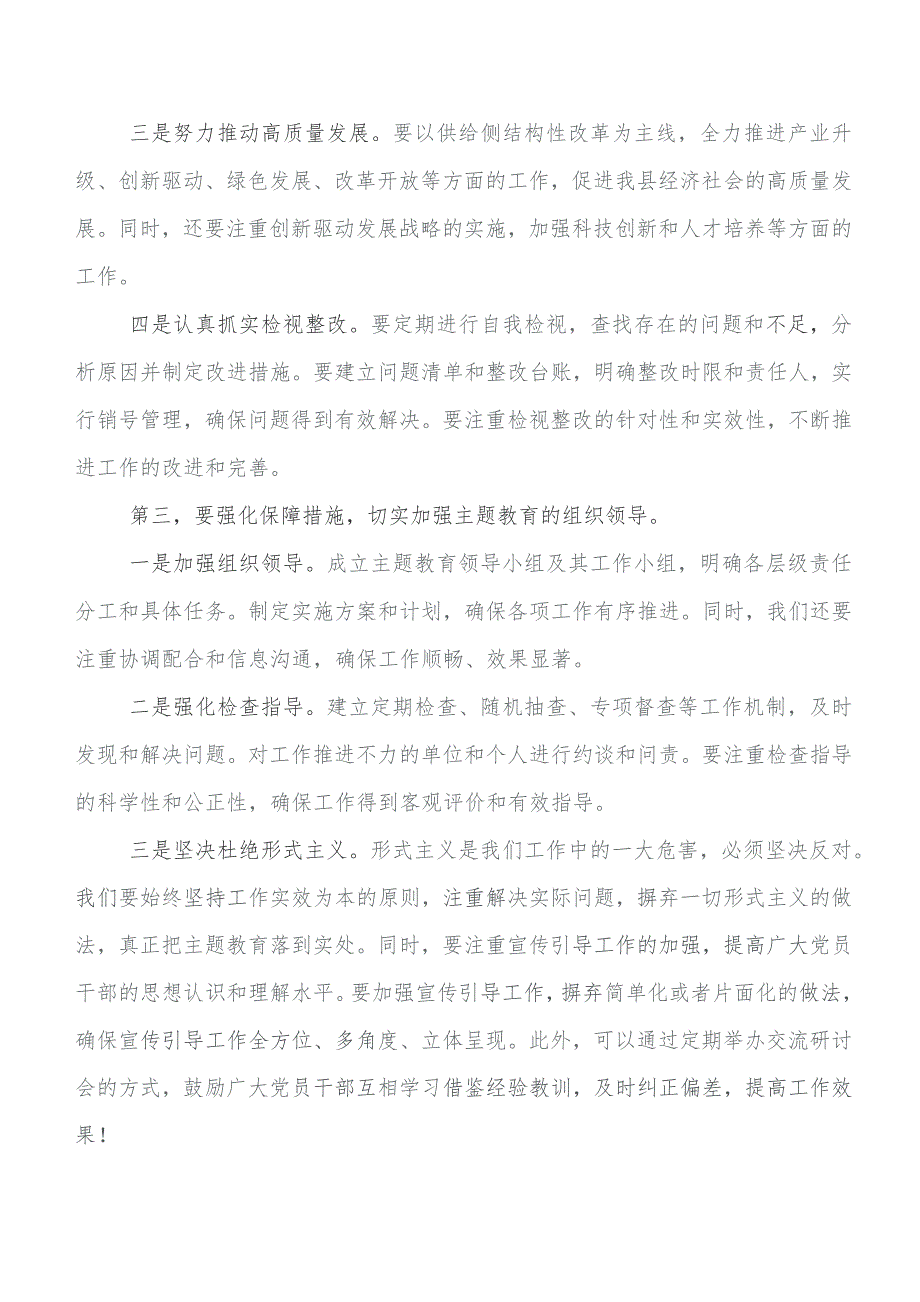 三是努力推动高质量发展。要以供给侧结构性改革为主线，全力推进产业升级、创新驱动、绿色发展、改革开放等方面的工作，促进我县经济社会的高质量发展。同时，还要注重创新驱动发展战略的实施，加强科技创新和人才培养等方面的工作。

四是认真抓实检视整改。要定期进行自我检视，查找存在的问题和不足，分析原因并制定改进措施。要建立问题清单和整改台账，明确整改时限和责任人，实行销号管理，确保问题得到有效解决。要注重检视整改的针对性和实效性，不断推进工作的改进和完善。

第三，要强化保障措施，切实加强主题教育的组织领导。

一是加强组织领导。成立主题教育领导小组及其工作小组，明确各层级责任分工和具体任务。制定实施方案和计划，确保各项工作有序推进。同时，我们还要注重协调配合和信息沟通，确保工作顺畅、效果显著。

二是强化检查指导。建立定期检查、随机抽查、专项督查等工作机制，及时发现和解决问题。对工作推进不力的单位和个人进行约谈和问责。要注重检查指导的科学性和公正性，确保工作得到客观评价和有效指导。

三是坚决杜绝形式主义。形式主义是我们工作中的一大危害，必须坚决反对。我们要始终坚持工作实效为本的原则，注重解决实际问题，摒弃一切形式主义的做法，真正把主题教育落到实处。同时，要注重宣传引导工作的加强，提高广大党员干部的思想认识和理解水平。要加强宣传引导工作，摒弃简单化或者片面化的做法，确保宣传引导工作全方位、多角度、立体呈现。此外，可以通过定期举办交流研讨会的方式，鼓励广大党员干部互相学习借鉴经验教训，及时纠正偏差，提高工作效果！